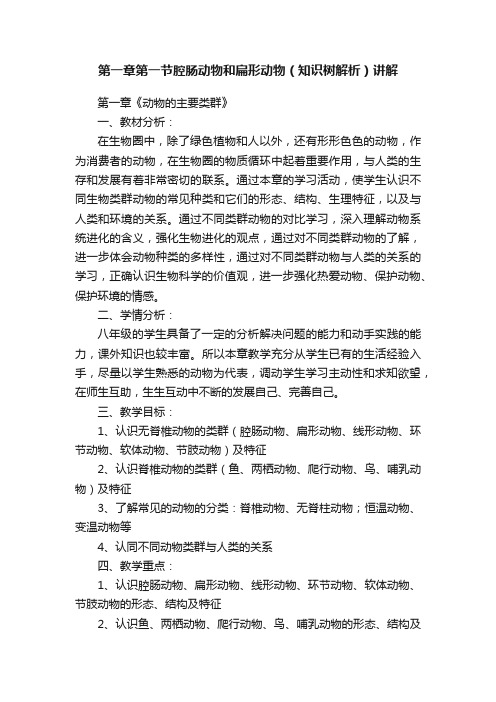 第一章第一节腔肠动物和扁形动物（知识树解析）讲解

第一章《动物的主要类群》

一、教材分析：

在生物圈中，除了绿色植物和人以外，还有形形色色的动物，作为消费者的动物，在生物圈的物质循环中起着重要作用，与人类的生存和发展有着非常密切的联系。通过本章的学习活动，使学生认识不同生物类群动物的常见种类和它们的形态、结构、生理特征，以及与人类和环境的关系。通过不同类群动物的对比学习，深入理解动物系统进化的含义，强化生物进化的观点，通过对不同类群动物的了解，进一步体会动物种类的多样性，通过对不同类群动物与人类的关系的学习，正确认识生物科学的价值观，进一步强化热爱动物、保护动物、保护环境的情感。

二、学情分析：

八年级的学生具备了一定的分析解决问题的能力和动手实践的能力，课外知识也较丰富。所以本章教学充分从学生已有的生活经验入手，尽量以学生熟悉的动物为代表，调动学生学习主动性和求知欲望，在师生互助，生生互动中不断的发展自己、完善自己。

三、教学目标：

1、认识无脊椎动物的类群（腔肠动物、扁形动物、线形动物、环节动物、软体动物、节肢动物）及特征

2、认识脊椎动物的类群（鱼、两栖动物、爬行动物、鸟、哺乳动物）及特征

3、了解常见的动物的分类：脊椎动物、无脊柱动物；恒温动物、变温动物等

4、认同不同动物类群与人类的关系

四、教学重点：

1、认识腔肠动物、扁形动物、线形动物、环节动物、软体动物、节肢动物的形态、结构及特征

2、认识鱼、两栖动物、爬行动物、鸟、哺乳动物的形态、结构及